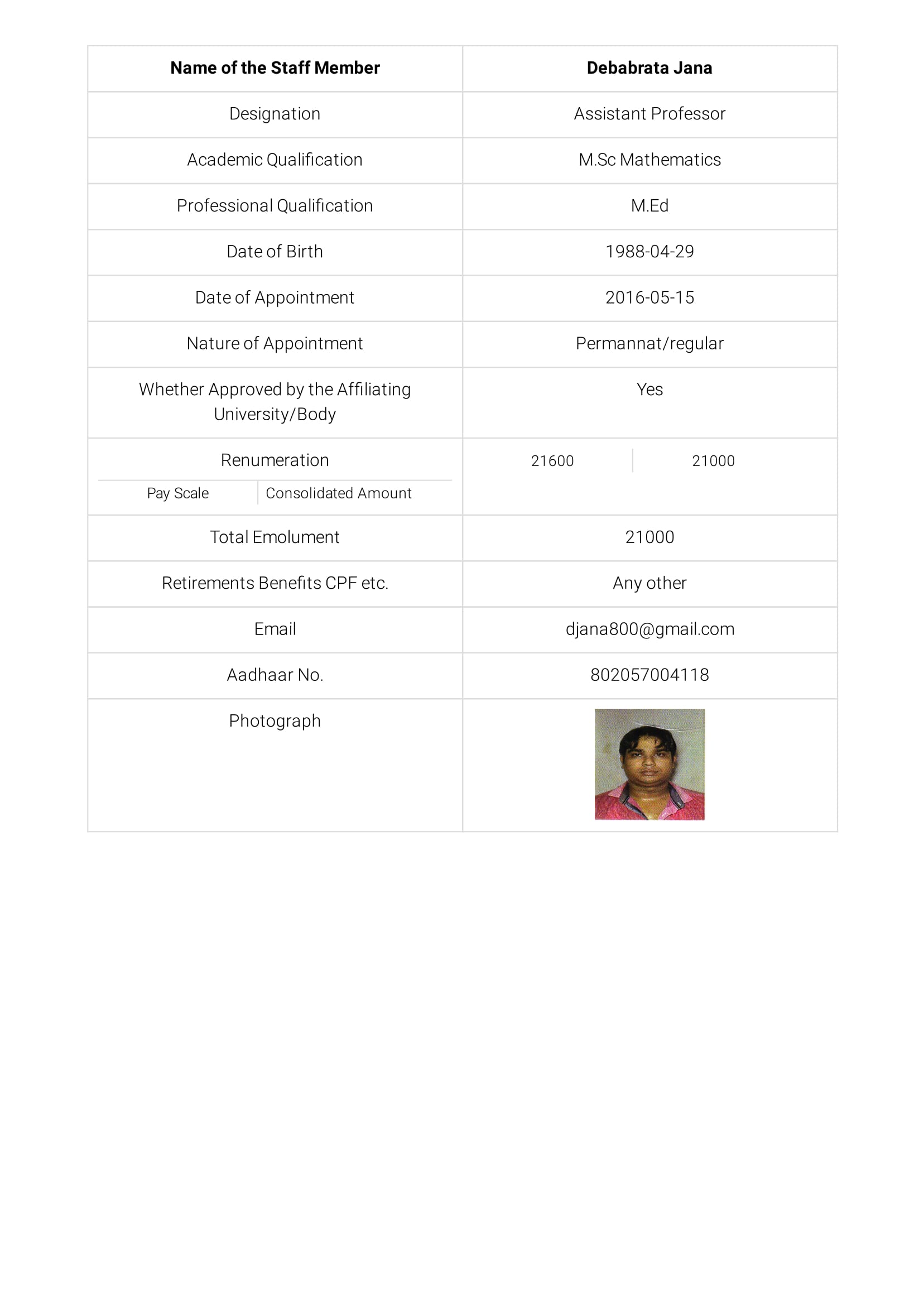 | Name of the Staff Member | Debabrata Jana |
|---|---|
| Designation | Assistant Professor |
| Academic Qualification | M.Sc Mathematics |
| Professional Qualification | M.Ed |
| Date of Birth | 1988-04-29 |
| Date of Appointment | 2016-05-15 |
| Nature of Appointment | Permannat/regular |
| Whether Approved by the Affiliating University/Body | Yes |
| Renumeration Pay Scale Consolidated Amount | 21600 21000 |
| Total Emolument | 21000 |
| Retirements Benefits CPF etc. | Any other |
| Email | djana800@gmail.com |
| Aadhaar No. | 802057004118 |
| Photograph | |